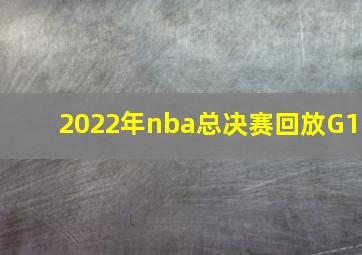 2022年nba总决赛回放G1